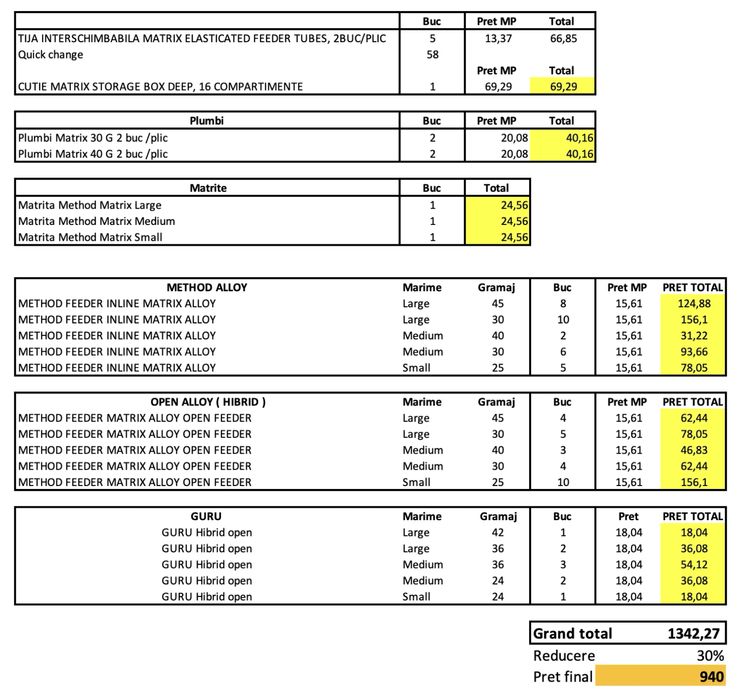 | | Buc | Pret MP | Total |
|---|---|---|---|
| TIJA INTERSCHIMBABILA MATRIX ELASTICATED FEEDER TUBES, 2BUC/PLIC | 5 | 13,37 | 66,85 |
| Quick change | 58 | | |
| | | Pret MP | Total |
| CUTIE MATRIX STORAGE BOX DEEP, 16 COMPARTIMENTE | 1 | 69,29 | 69,29 |

| Plumbi | Buc | Pret MP | Total |
|---|---|---|---|
| Plumbi Matrix 30 G 2 buc /plic | 2 | 20,08 | 40,16 |
| Plumbi Matrix 40 G 2 buc /plic | 2 | 20,08 | 40,16 |

| Matrite | Buc | Total |
|---|---|---|
| Matrita Method Matrix Large | 1 | 24,56 |
| Matrita Method Matrix Medium | 1 | 24,56 |
| Matrita Method Matrix Small | 1 | 24,56 |

| METHOD ALLOY | Marime | Gramaj | Buc | Pret MP | PRET TOTAL |
|---|---|---|---|---|---|
| METHOD FEEDER INLINE MATRIX ALLOY | Large | 45 | 8 | 15,61 | 124,88 |
| METHOD FEEDER INLINE MATRIX ALLOY | Large | 30 | 10 | 15,61 | 156,1 |
| METHOD FEEDER INLINE MATRIX ALLOY | Medium | 40 | 2 | 15,61 | 31,22 |
| METHOD FEEDER INLINE MATRIX ALLOY | Medium | 30 | 6 | 15,61 | 93,66 |
| METHOD FEEDER INLINE MATRIX ALLOY | Small | 25 | 5 | 15,61 | 78,05 |

| OPEN ALLOY ( HIBRID ) | Marime | Gramaj | Buc | Pret MP | PRET TOTAL |
|---|---|---|---|---|---|
| METHOD FEEDER MATRIX ALLOY OPEN FEEDER | Large | 45 | 4 | 15,61 | 62,44 |
| METHOD FEEDER MATRIX ALLOY OPEN FEEDER | Large | 30 | 5 | 15,61 | 78,05 |
| METHOD FEEDER MATRIX ALLOY OPEN FEEDER | Medium | 40 | 3 | 15,61 | 46,83 |
| METHOD FEEDER MATRIX ALLOY OPEN FEEDER | Medium | 30 | 4 | 15,61 | 62,44 |
| METHOD FEEDER MATRIX ALLOY OPEN FEEDER | Small | 25 | 10 | 15,61 | 156,1 |

| GURU | Marime | Gramaj | Buc | Pret | PRET TOTAL |
|---|---|---|---|---|---|
| GURU Hibrid open | Large | 42 | 1 | 18,04 | 18,04 |
| GURU Hibrid open | Large | 36 | 2 | 18,04 | 36,08 |
| GURU Hibrid open | Medium | 36 | 3 | 18,04 | 54,12 |
| GURU Hibrid open | Medium | 24 | 2 | 18,04 | 36,08 |
| GURU Hibrid open | Small | 24 | 1 | 18,04 | 18,04 |

| Grand total | 1342,27 |
|---|---|
| Reducere | 30% |
| Pret final | 940 |